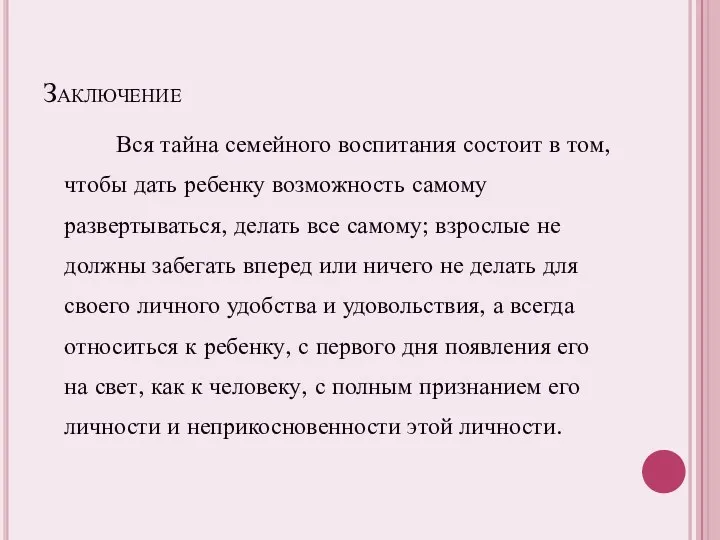 Заключение

Вся тайна семейного воспитания состоит в том, чтобы дать ребенку возможность самому развертываться, делать все самому; взрослые не должны забегать вперед или ничего не делать для своего личного удобства и удовольствия, а всегда относиться к ребенку, с первого дня появления его на свет, как к человеку, с полным признанием его личности и неприкосновенности этой личности.